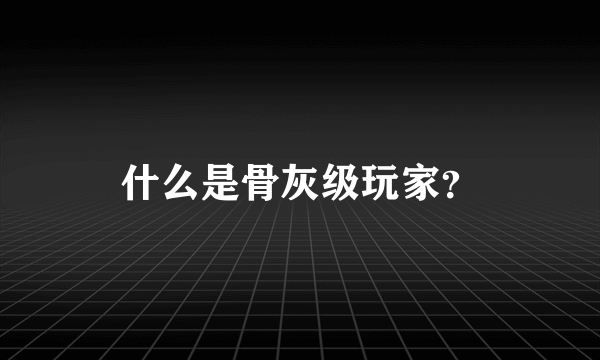 什么是骨灰级玩家?